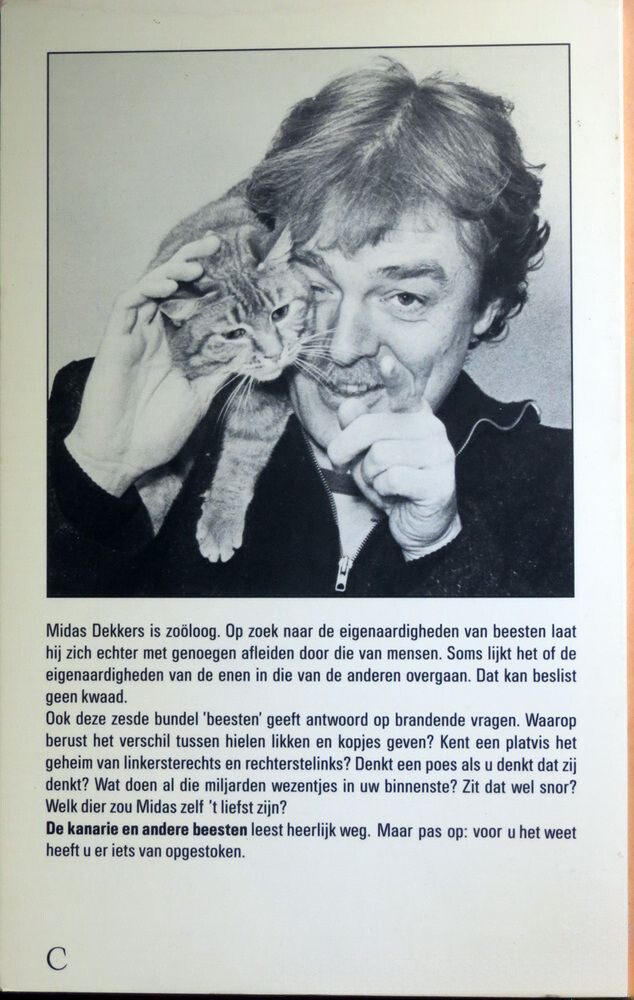 Midas Dekkers is zoöloog. Op zoek naar de eigenaardigheden van beesten laat hij zich echter met genoegen afleiden door die van mensen. Soms lijkt het of de eigenaardigheden van de enen in die van de anderen overgaan. Dat kan beslist geen kwaad.

Ook deze zesde bundel 'beesten' geeft antwoord op brandende vragen. Waarop berust het verschil tussen hielen likken en kopjes geven? Kent een platvis het geheim van linkersterechts en rechterstelinks? Denkt een poes als u denkt dat zij denkt? Wat doen al die miljarden wezentjes in uw binnenste? Zit dat wel snor? Welk dier zou Midas zelf 't liefst zijn?

De kanarie en andere beesten leest heerlijk weg. Maar pas op: voor u het weet heeft u er iets van opgestoken.

C